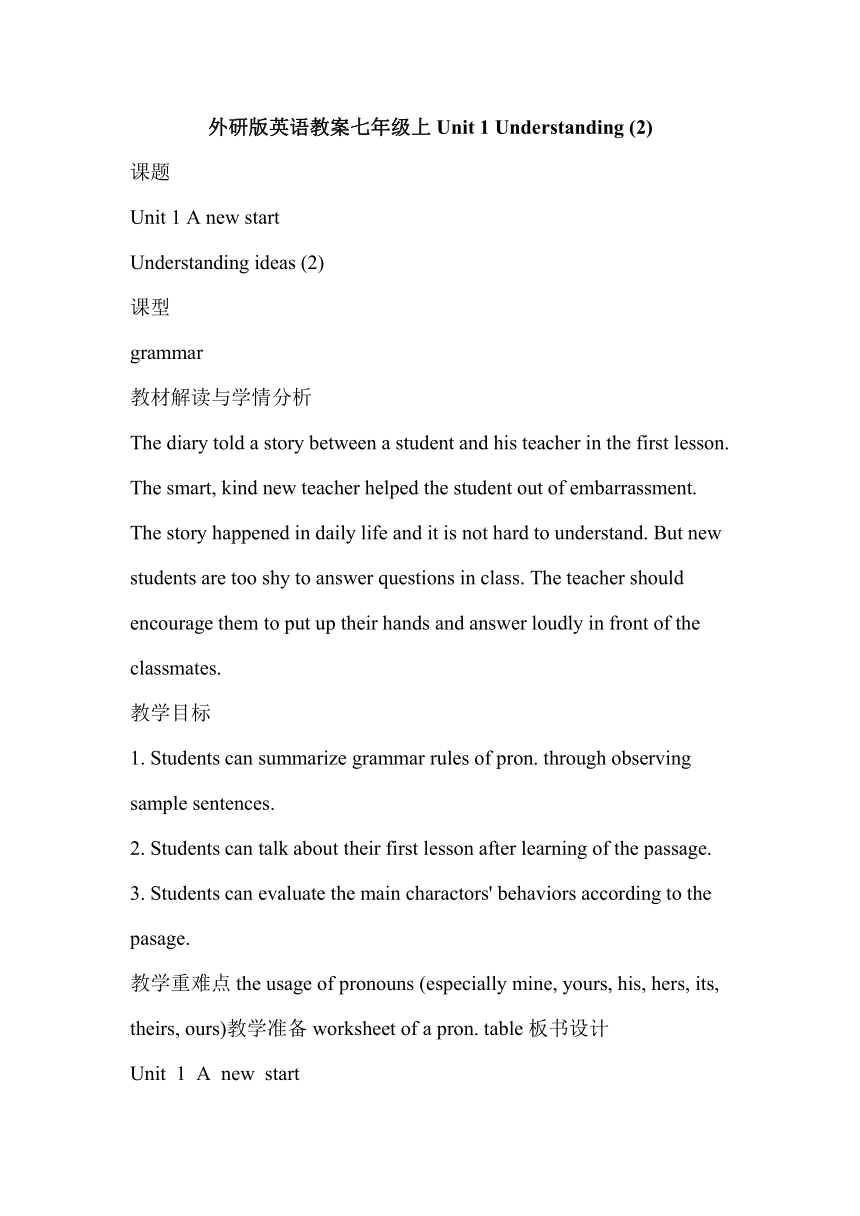 外研版英语教案七年级上 Unit 1 Understanding (2)

课题

Unit 1 A new start

Understanding ideas (2)

课型

grammar

教材解读与学情分析

The diary told a story between a student and his teacher in the first lesson. The smart, kind new teacher helped the student out of embarrassment. The story happened in daily life and it is not hard to understand. But new students are too shy to answer questions in class. The teacher should encourage them to put up their hands and answer loudly in front of the classmates.

教学目标

1. Students can summarize grammar rules of pron. through observing sample sentences.

2. Students can talk about their first lesson after learning of the passage.

3. Students can evaluate the main charactors' behaviors according to the pasage.

教学重难点 the usage of pronouns (especially mine, yours, his, hers, its, theirs, ours)教学准备 worksheet of a pron. table 板书设计

Unit 1 A new start